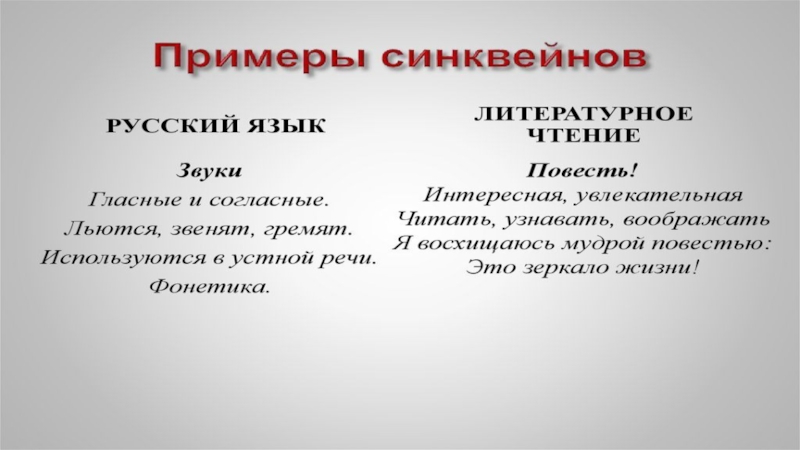 Примеры синквейнов

РУССКИЙ ЯЗЫК

Звуки
Гласные и согласные.
Льются, звенят, гремят.
Используются в устной речи.
Фонетика.

ЛИТЕРАТУРНОЕ
ЧТЕНИЕ

Повесть!
Интересная, увлекательная
Читать, узнавать, воображать
Я восхищаюсь мудрой повестью:
Это зеркало жизни!